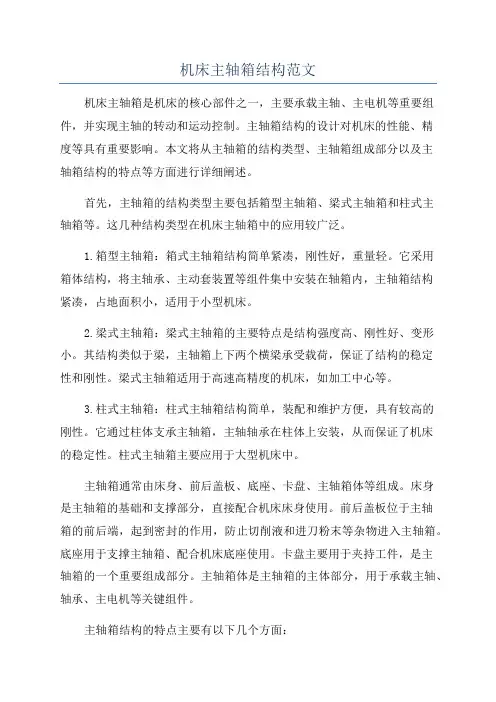 机床主轴箱结构范文

机床主轴箱是机床的核心部件之一，主要承载主轴、主电机等重要组件，并实现主轴的转动和运动控制。主轴箱结构的设计对机床的性能、精度等具有重要影响。本文将从主轴箱的结构类型、主轴箱组成部分以及主轴箱结构的特点等方面进行详细阐述。

首先，主轴箱的结构类型主要包括箱型主轴箱、梁式主轴箱和柱式主轴箱等。这几种结构类型在机床主轴箱中的应用较广泛。

1.箱型主轴箱：箱式主轴箱结构简单紧凑，刚性好，重量轻。它采用箱体结构，将主轴承、主动套装置等组件集中安装在轴箱内，主轴箱结构紧凑，占地面积小，适用于小型机床。

2.梁式主轴箱：梁式主轴箱的主要特点是结构强度高、刚性好、变形小。其结构类似于梁，主轴箱上下两个横梁承受载荷，保证了结构的稳定性和刚性。梁式主轴箱适用于高速高精度的机床，如加工中心等。

3.柱式主轴箱：柱式主轴箱结构简单，装配和维护方便，具有较高的刚性。它通过柱体支承主轴箱，主轴轴承在柱体上安装，从而保证了机床的稳定性。柱式主轴箱主要应用于大型机床中。

主轴箱通常由床身、前后盖板、底座、卡盘、主轴箱体等组成。床身是主轴箱的基础和支撑部分，直接配合机床床身使用。前后盖板位于主轴箱的前后端，起到密封的作用，防止切削液和进刀粉末等杂物进入主轴箱。底座用于支撑主轴箱、配合机床底座使用。卡盘主要用于夹持工件，是主轴箱的一个重要组成部分。主轴箱体是主轴箱的主体部分，用于承载主轴、轴承、主电机等关键组件。

主轴箱结构的特点主要有以下几个方面：